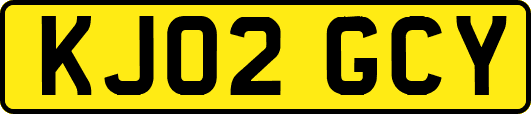 KJ02 GCY